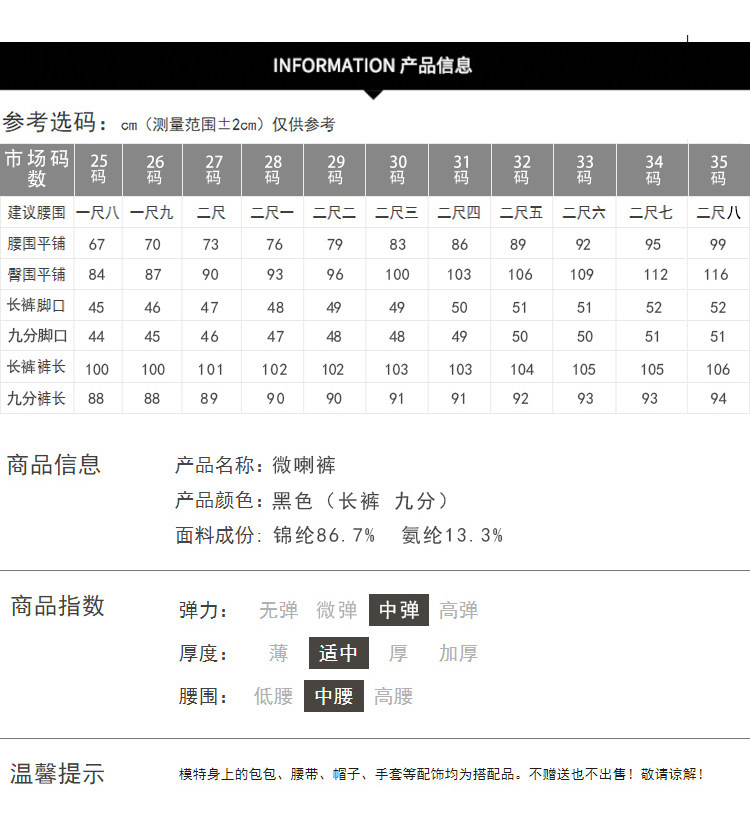 INFORMATION 产品信息

参考选码：cm（测量范围±2cm）仅供参考

| 市场码数 | 25码 | 26码 | 27码 | 28码 | 29码 | 30码 | 31码 | 32码 | 33码 | 34码 | 35码 |
|---|---|---|---|---|---|---|---|---|---|---|---|
| 建议腰围 | 一尺八 | 一尺九 | 二尺 | 二尺一 | 二尺二 | 二尺三 | 二尺四 | 二尺五 | 二尺六 | 二尺七 | 二尺八 |
| 腰围平铺 | 67 | 70 | 73 | 76 | 79 | 83 | 86 | 89 | 92 | 95 | 99 |
| 臀围平铺 | 84 | 87 | 90 | 93 | 96 | 100 | 103 | 106 | 109 | 112 | 116 |
| 长裤脚口 | 45 | 46 | 47 | 48 | 49 | 49 | 50 | 51 | 51 | 52 | 52 |
| 九分脚口 | 44 | 45 | 46 | 47 | 48 | 48 | 49 | 50 | 50 | 51 | 51 |
| 长裤裤长 | 100 | 100 | 101 | 102 | 102 | 103 | 103 | 104 | 105 | 105 | 106 |
| 九分裤长 | 88 | 88 | 89 | 90 | 90 | 91 | 91 | 92 | 93 | 93 | 94 |

商品信息
产品名称：微喇裤
产品颜色：黑色（长裤 九分）
面料成份：锦纶86.7% 氨纶13.3%

商品指数
弹力： 无弹 微弹 中弹 高弹
厚度： 薄 适中 厚 加厚
腰围： 低腰 中腰 高腰

温馨提示
模特身上的包包、腰带、帽子、手套等配饰均为搭配品。不赠送也不出售！敬请谅解！